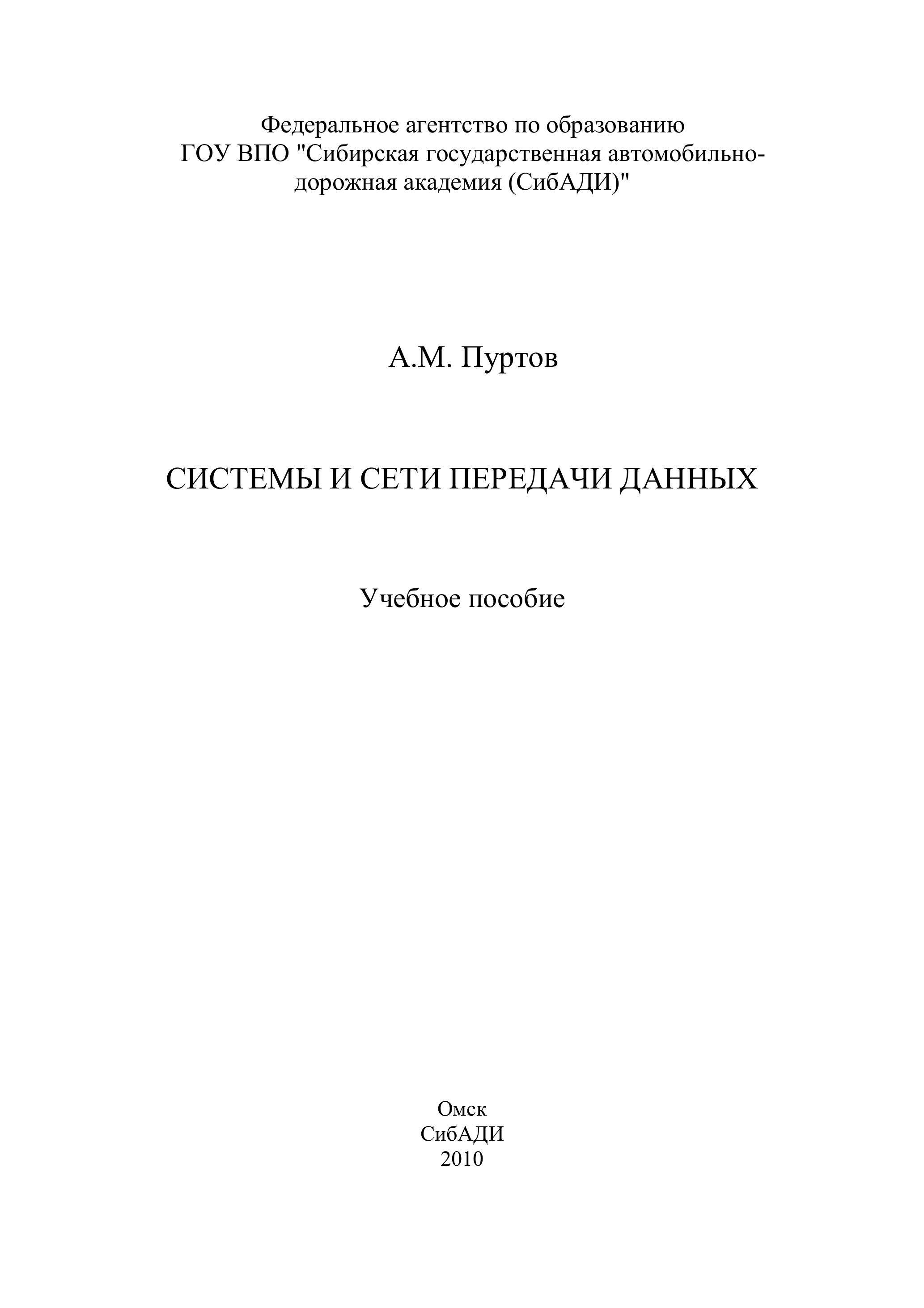 Федеральное агентство по образованию
ГОУ ВПО "Сибирская государственная автомобильно-дорожная академия (СибАДИ)"

А.М. Пуртов

СИСТЕМЫ И СЕТИ ПЕРЕДАЧИ ДАННЫХ

Учебное пособие

Омск
СибАДИ
2010